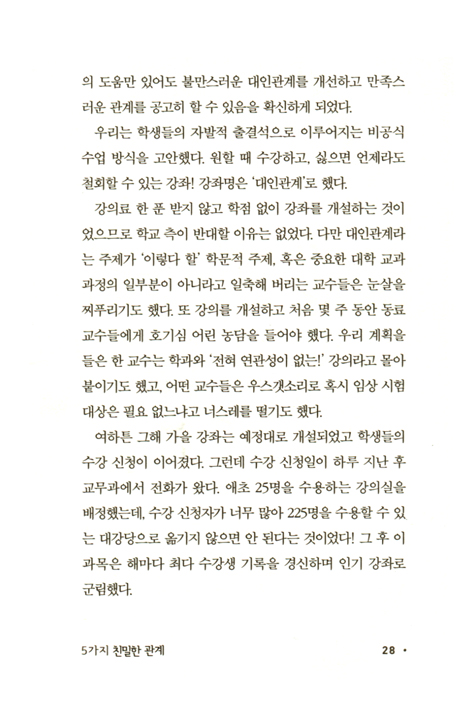 의 도움만 있어도 불만스러운 대인관계를 개선하고 만족스러운 관계를 공고히 할 수 있음을 확신하게 되었다.

우리는 학생들의 자발적 출결석으로 이루어지는 비공식 수업 방식을 고안했다. 원할 때 수강하고, 싫으면 언제라도 철회할 수 있는 강좌! 강좌명은 '대인관계'로 했다.

강의료 한 푼 받지 않고 학점 없이 강좌를 개설하는 것이었으므로 학교 측이 반대할 이유는 없었다. 다만 대인관계라는 주제가 '이렇다 할' 학문적 주제, 혹은 중요한 대학 교과 과정의 일부분이 아니라고 일축해 버리는 교수들은 눈살을 찌푸리기도 했다. 또 강의를 개설하고 처음 몇 주 동안 동료 교수들에게 호기심 어린 농담을 들어야 했다. 우리 계획을 들은 한 교수는 학과와 '전혀 연관성이 없는!' 강의라고 몰아붙이기도 했고, 어떤 교수들은 우스갯소리로 혹시 임상 시험 대상은 필요 없느냐고 너스레를 떨기도 했다.

여하튼 그해 가을 강좌는 예정대로 개설되었고 학생들의 수강 신청이 이어졌다. 그런데 수강 신청일이 하루 지난 후 교무과에서 전화가 왔다. 애초 25명을 수용하는 강의실을 배정했는데, 수강 신청자가 너무 많아 225명을 수용할 수 있는 대강당으로 옮기지 않으면 안 된다는 것이었다! 그 후 이 과목은 해마다 최다 수강생 기록을 경신하며 인기 강좌로 군림했다.

5가지 친밀한 관계 28 •